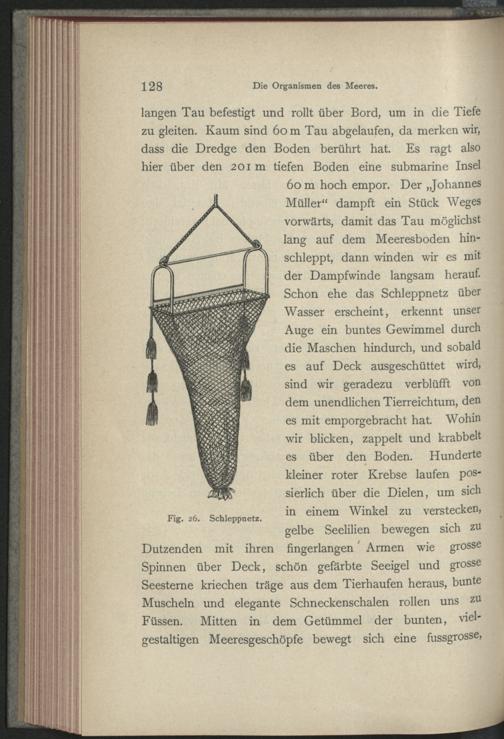 128 Die Organismen des Meeres.

langen Tau befestigt und rollt über Bord, um in die Tiefe zu gleiten. Kaum sind 60 m Tau abgelaufen, da merken wir, dass die Dredge den Boden berührt hat. Es ragt also hier über den 201 m tiefen Boden eine submarine Insel 60 m hoch empor. Der „Johannes Müller“ dampft ein Stück Weges vorwärts, damit das Tau möglichst lang auf dem Meeresboden hinschleppt, dann winden wir es mit der Dampfwinde langsam herauf. Schon ehe das Schleppnetz über Wasser erscheint, erkennt unser Auge ein buntes Gewimmel durch die Maschen hindurch, und sobald es auf Deck ausgeschüttet wird, sind wir geradezu verblüfft von dem unendlichen Tierreichtum, den es mit emporgebracht hat. Wohin wir blicken, zappelt und krabbelt es über den Boden. Hunderte kleiner roter Krebse laufen possierlich über die Dielen, um sich in einem Winkel zu verstecken, gelbe Seelilien bewegen sich zu Dutzenden mit ihren fingerlangen Armen wie grosse Spinnen über Deck, schön gefärbte Seeigel und grosse Seesterne kriechen träge aus dem Tierhaufen heraus, bunte Muscheln und elegante Schneckenschalen rollen uns zu Füssen. Mitten in dem Getümmel der bunten, vielgestaltigen Meeresgeschöpfe bewegt sich eine fussgrosse,

Fig. 26. Schleppnetz.